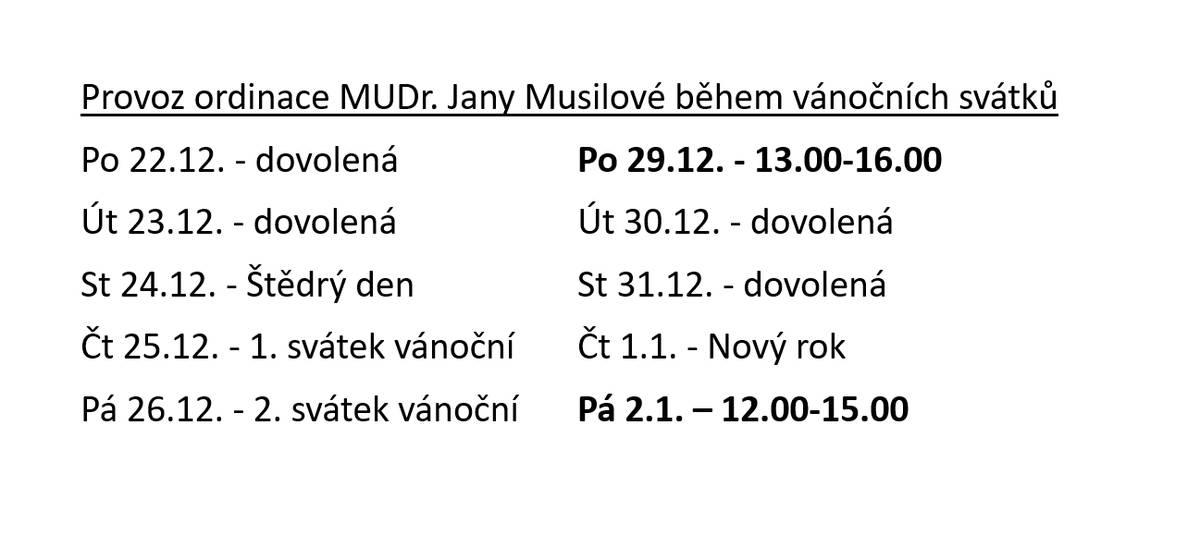 Provoz ordinace MUDr. Jany Musilové během vánočních svátků

Po 22.12. - dovolená
Út 23.12. - dovolená
St 24.12. - Štědrý den
Čt 25.12. - 1. svátek vánoční
Pá 26.12. - 2. svátek vánoční

Po 29.12. - 13.00-16.00
Út 30.12. - dovolená
St 31.12. - dovolená
Čt 1.1. - Nový rok
Pá 2.1. – 12.00-15.00